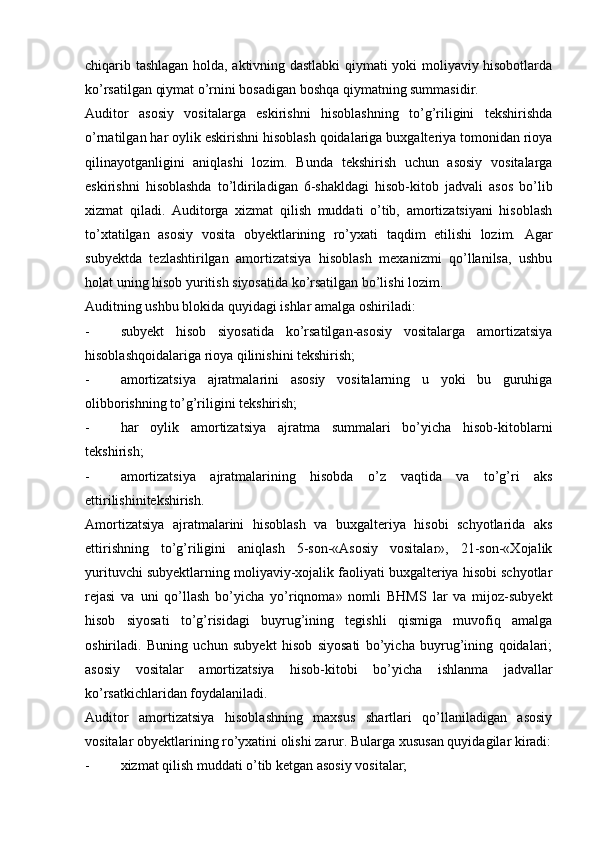 chiqarib tashlagan holda, aktivning dastlabki qiymati yoki moliyaviy hisobotlarda ko’rsatilgan qiymat o’rnini bosadigan boshqa qiymatning summasidir.
Auditor asosiy vositalarga eskirishni hisoblashning to’g’riligini tekshirishda o’rnatilgan har oylik eskirishni hisoblash qoidalariga buxgalteriya tomonidan rioya qilinayotganligini aniqlashi lozim. Bunda tekshirish uchun asosiy vositalarga eskirishni hisoblashda to’ldiriladigan 6-shakldagi hisob-kitob jadvali asos bo’lib xizmat qiladi. Auditorga xizmat qilish muddati o’tib, amortizatsiyani hisoblash to’xtatilgan asosiy vosita obyektlarining ro’yxati taqdim etilishi lozim. Agar subyektda tezlashtirilgan amortizatsiya hisoblash mexanizmi qo’llanilsa, ushbu holat uning hisob yuritish siyosatida ko’rsatilgan bo’lishi lozim.
Auditning ushbu blokida quyidagi ishlar amalga oshiriladi:
- subyekt hisob siyosatida ko’rsatilgan-asosiy vositalarga amortizatsiya hisoblashqoidalariga rioya qilinishini tekshirish;
- amortizatsiya ajratmalarini asosiy vositalarning u yoki bu guruhiga olibborishning to’g’riligini tekshirish;
- har oylik amortizatsiya ajratma summalari bo’yicha hisob-kitoblarni tekshirish;
- amortizatsiya ajratmalarining hisobda o’z vaqtida va to’g’ri aks ettirilishinitekshirish.
Amortizatsiya ajratmalarini hisoblash va buxgalteriya hisobi schyotlarida aks ettirishning to’g’riligini aniqlash 5-son-«Asosiy vositalar», 21-son-«Xojalik yurituvchi subyektlarning moliyaviy-xojalik faoliyati buxgalteriya hisobi schyotlar rejasi va uni qo’llash bo’yicha yo’riqnoma» nomli BHMS lar va mijoz-subyekt hisob siyosati to’g’risidagi buyrug’ining tegishli qismiga muvofiq amalga oshiriladi. Buning uchun subyekt hisob siyosati bo’yicha buyrug’ining qoidalari; asosiy vositalar amortizatsiya hisob-kitobi bo’yicha ishlanma jadvallar ko’rsatkichlaridan foydalaniladi.
Auditor amortizatsiya hisoblashning maxsus shartlari qo’llaniladigan asosiy vositalar obyektlarining ro’yxatini olishi zarur. Bularga xususan quyidagilar kiradi:
- xizmat qilish muddati o’tib ketgan asosiy vositalar;